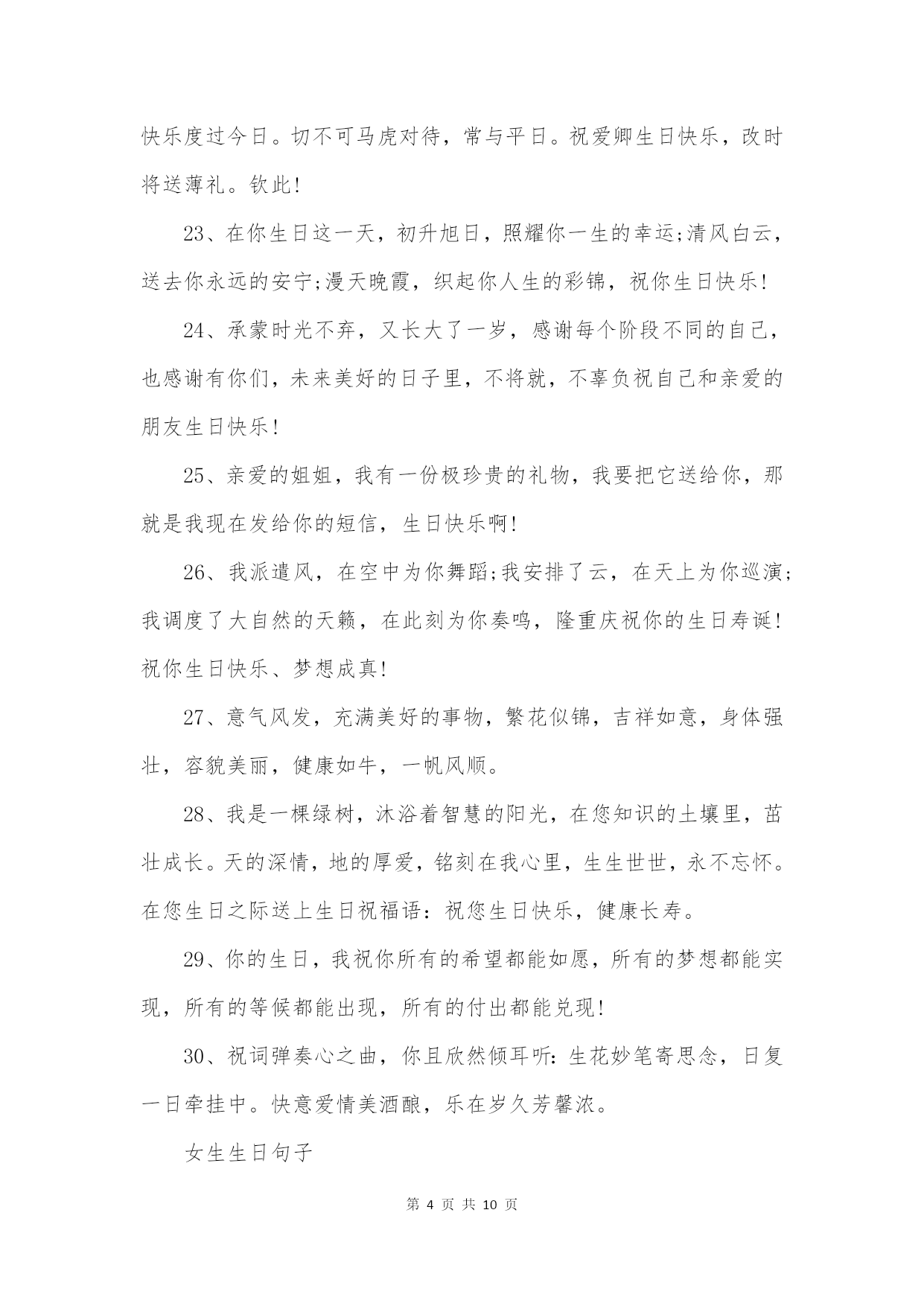 快乐度过今日。切不可马虎对待，常与平日。祝爱卿生日快乐，改时将送薄礼。钦此!

23、在你生日这一天，初升旭日，照耀你一生的幸运;清风白云，送去你永远的安宁;漫天晚霞，织起你人生的彩锦，祝你生日快乐!

24、承蒙时光不弃，又长大了一岁，感谢每个阶段不同的自己，也感谢有你们，未来美好的日子里，不将就，不辜负祝自己和亲爱的朋友生日快乐!

25、亲爱的姐姐，我有一份极珍贵的礼物，我要把它送给你，那就是我现在发给你的短信，生日快乐啊!

26、我派遣风，在空中为你舞蹈;我安排了云，在天上为你巡演;我调度了大自然的天籁，在此刻为你奏鸣，隆重庆祝你的生日寿诞!祝你生日快乐、梦想成真!

27、意气风发，充满美好的事物，繁花似锦，吉祥如意，身体强壮，容貌美丽，健康如牛，一帆风顺。

28、我是一棵绿树，沐浴着智慧的阳光，在您知识的土壤里，茁壮成长。天的深情，地的厚爱，铭刻在我心里，生生世世，永不忘怀。在您生日之际送上生日祝福语：祝您生日快乐，健康长寿。

29、你的生日，我祝你所有的希望都能如愿，所有的梦想都能实现，所有的等候都能出现，所有的付出都能兑现!

30、祝词弹奏心之曲，你且欣然倾耳听：生花妙笔寄思念，日复一日牵挂中。快意爱情美酒酿，乐在岁久芳馨浓。

女生生日句子

第 4 页 共 10 页